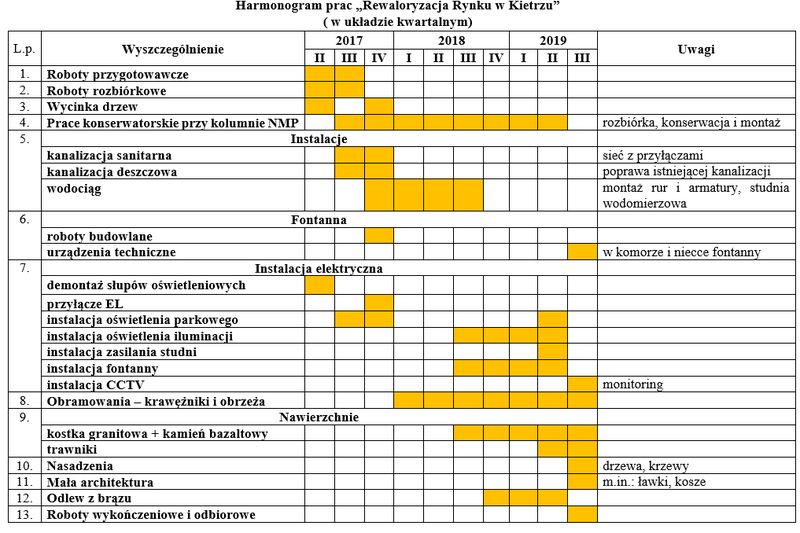 Harmonogram prac „Rewaloryzacja Rynku w Kietrzu”
( w układzie kwartalnym)

| L.p. | Wyszczególnienie | 2017 II | 2017 III | 2017 IV | 2018 I | 2018 II | 2018 III | 2018 IV | 2019 I | 2019 II | 2019 III | Uwagi |
|---|---|---|---|---|---|---|---|---|---|---|---|---|
| 1. | Roboty przygotowawcze | | | | | | | | | | | |
| 2. | Roboty rozbiórkowe | | | | | | | | | | | |
| 3. | Wycinka drzew | | | | | | | | | | | |
| 4. | Prace konserwatorskie przy kolumnie NMP | | | | | | | | | | | rozbiórka, konserwacja i montaż |
| 5. | Instalacje | | | | | | | | | | | |
| | kanalizacja sanitarna | | | | | | | | | | | sieć z przyłączami |
| | kanalizacja deszczowa | | | | | | | | | | | poprawa istniejącej kanalizacji |
| | wodociąg | | | | | | | | | | | montaż rur i armatury, studnia wodomierzowa |
| 6. | Fontanna | | | | | | | | | | | |
| | roboty budowlane | | | | | | | | | | | |
| | urządzenia techniczne | | | | | | | | | | | w komorze i niecce fontanny |
| 7. | Instalacja elektryczna | | | | | | | | | | | |
| | demontaż słupów oświetleniowych | | | | | | | | | | | |
| | przyłącze EL | | | | | | | | | | | |
| | instalacja oświetlenia parkowego | | | | | | | | | | | |
| | instalacja oświetlenia iluminacji | | | | | | | | | | | |
| | instalacja zasilania studni | | | | | | | | | | | |
| | instalacja fontanny | | | | | | | | | | | |
| | instalacja CCTV | | | | | | | | | | | monitoring |
| 8. | Obramowania – krawężniki i obrzeża | | | | | | | | | | | |
| 9. | Nawierzchnie | | | | | | | | | | | |
| | kostka granitowa + kamień bazaltowy | | | | | | | | | | | |
| | trawniki | | | | | | | | | | | |
| 10. | Nasadzenia | | | | | | | | | | | drzewa, krzewy |
| 11. | Mała architektura | | | | | | | | | | | m.in.: ławki, kosze |
| 12. | Odlew z brązu | | | | | | | | | | | |
| 13. | Roboty wykończeniowe i odbiorowe | | | | | | | | | | | |